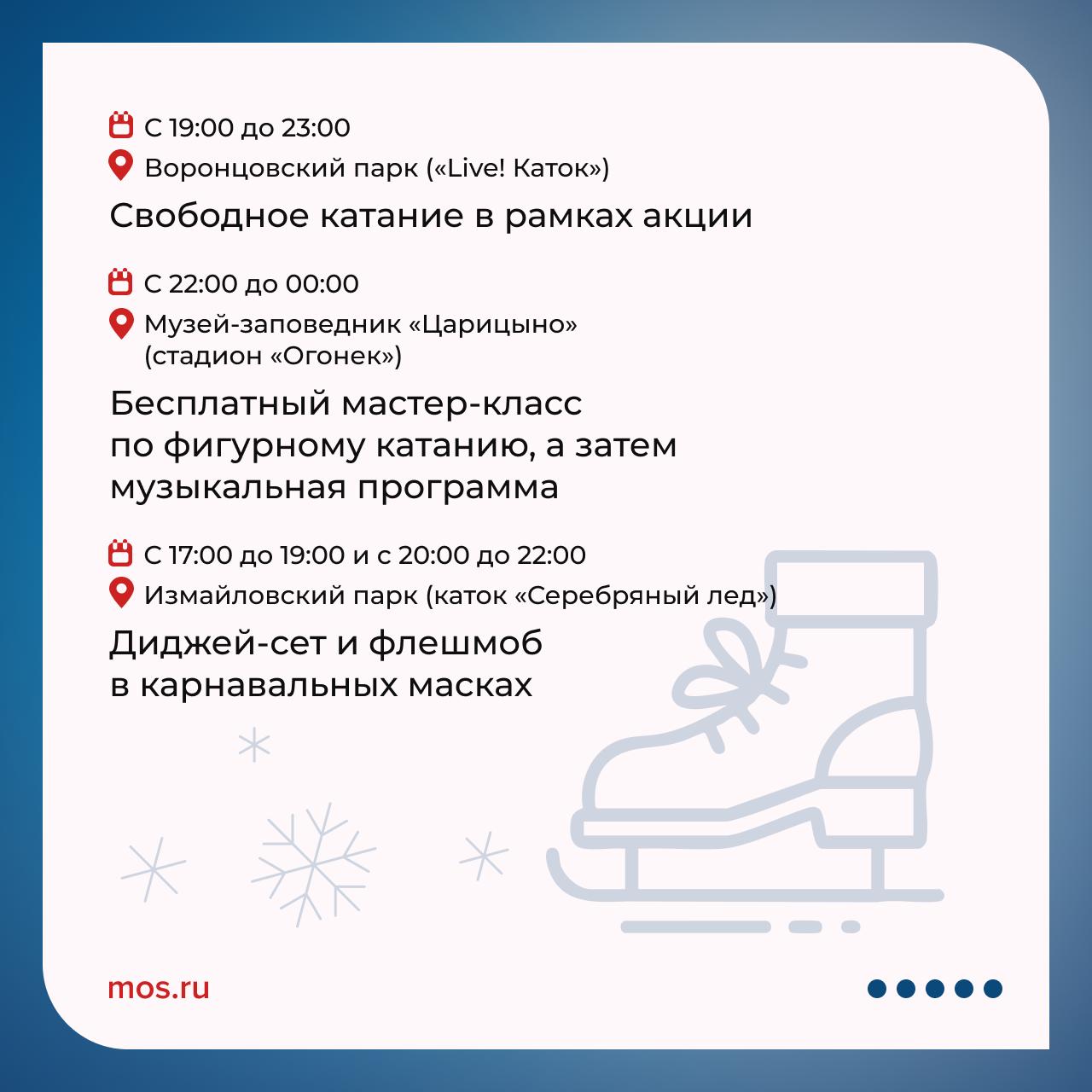 С 19:00 до 23:00

Воронцовский парк («Live! Каток»)

Свободное катание в рамках акции

С 22:00 до 00:00

Музей-заповедник «Царицыно» (стадион «Огонек»)

Бесплатный мастер-класс по фигурному катанию, а затем музыкальная программа

С 17:00 до 19:00 и с 20:00 до 22:00

Измайловский парк (каток «Серебряный лед»)

Диджей-сет и флешмоб в карнавальных масках

mos.ru